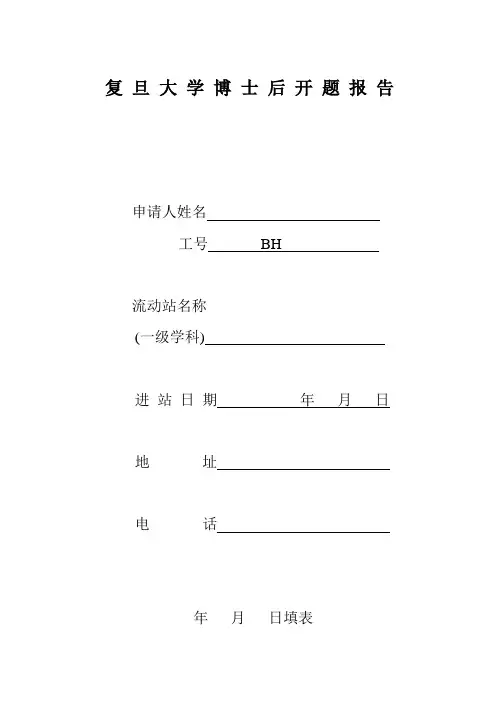 复旦大学博士后开题报告

申请人姓名

工号 BH

流动站名称

(一级学科)

进站日期 年 月 日

地 址

电 话

年 月 日填表